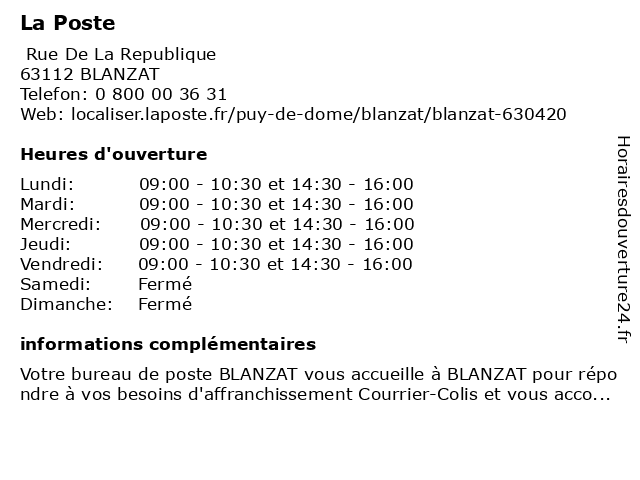 La Poste

Rue De La Republique
63112 BLANZAT
Telefon: 0 800 00 36 31
Web: localiser.laposte.fr/puy-de-dome/blanzat/blanzat-630420

Heures d'ouverture

| | |
|---|---|
| Lundi: | 09:00 - 10:30 et 14:30 - 16:00 |
| Mardi: | 09:00 - 10:30 et 14:30 - 16:00 |
| Mercredi: | 09:00 - 10:30 et 14:30 - 16:00 |
| Jeudi: | 09:00 - 10:30 et 14:30 - 16:00 |
| Vendredi: | 09:00 - 10:30 et 14:30 - 16:00 |
| Samedi: | Fermé |
| Dimanche: | Fermé |

informations complémentaires

Votre bureau de poste BLANZAT vous accueille à BLANZAT pour répondre à vos besoins d'affranchissement Courrier-Colis et vous acco...

Horairesdouverture24.fr